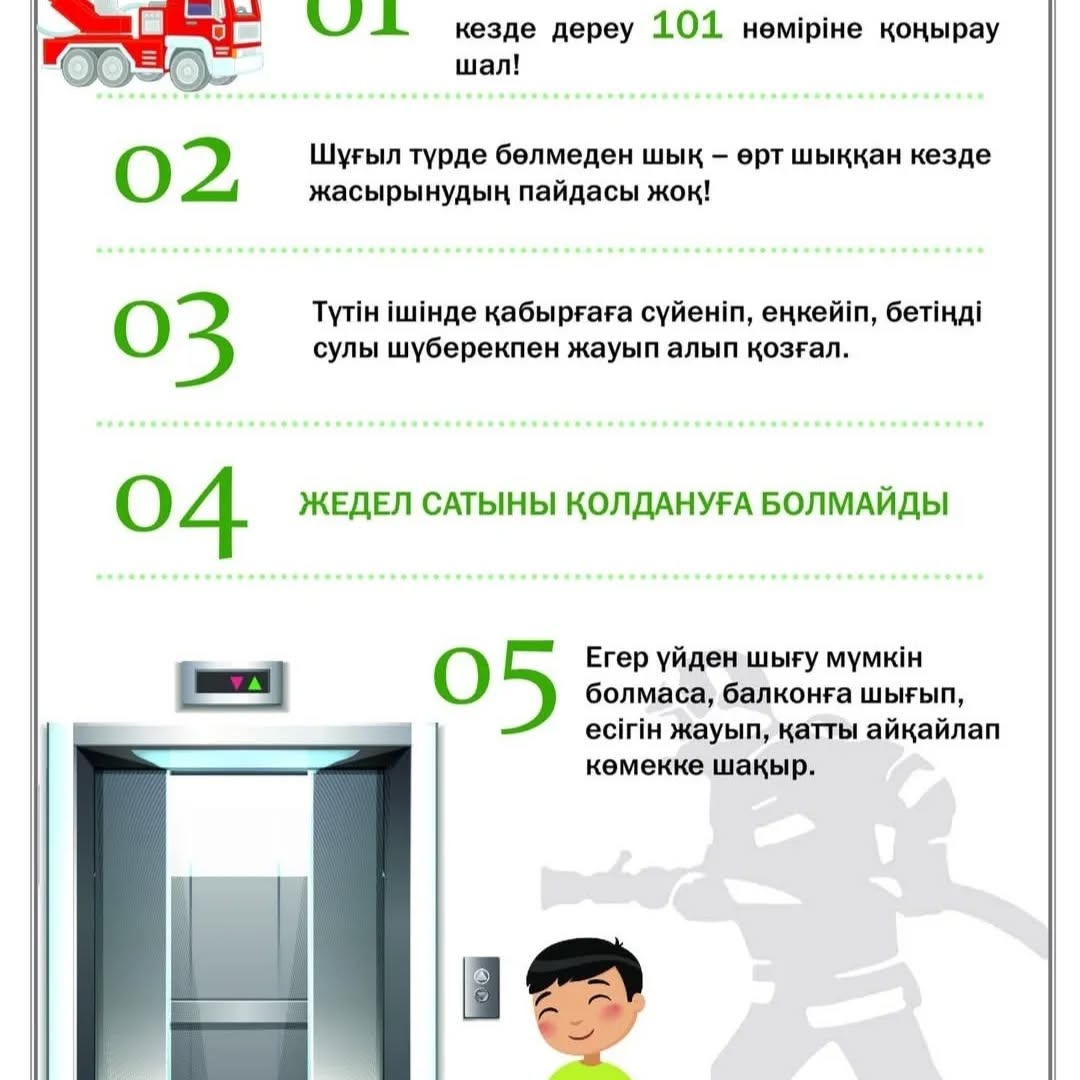 01

кезде дереу 101 нөміріне қоңырау шал!

02

Шұғыл түрде бөлмеден шық – өрт шыққан кезде жасырынудың пайдасы жоқ!

03

Түтін ішінде қабырғаға сүйеніп, еңкейіп, бетіңді сулы шүберекпен жауып алып қозғал.

04

ЖЕДЕЛ САТЫНЫ ҚОЛДАНУҒА БОЛМАЙДЫ

05

Егер үйден шығу мүмкін болмаса, балконға шығып, есігін жауып, қатты айқайлап көмекке шақыр.